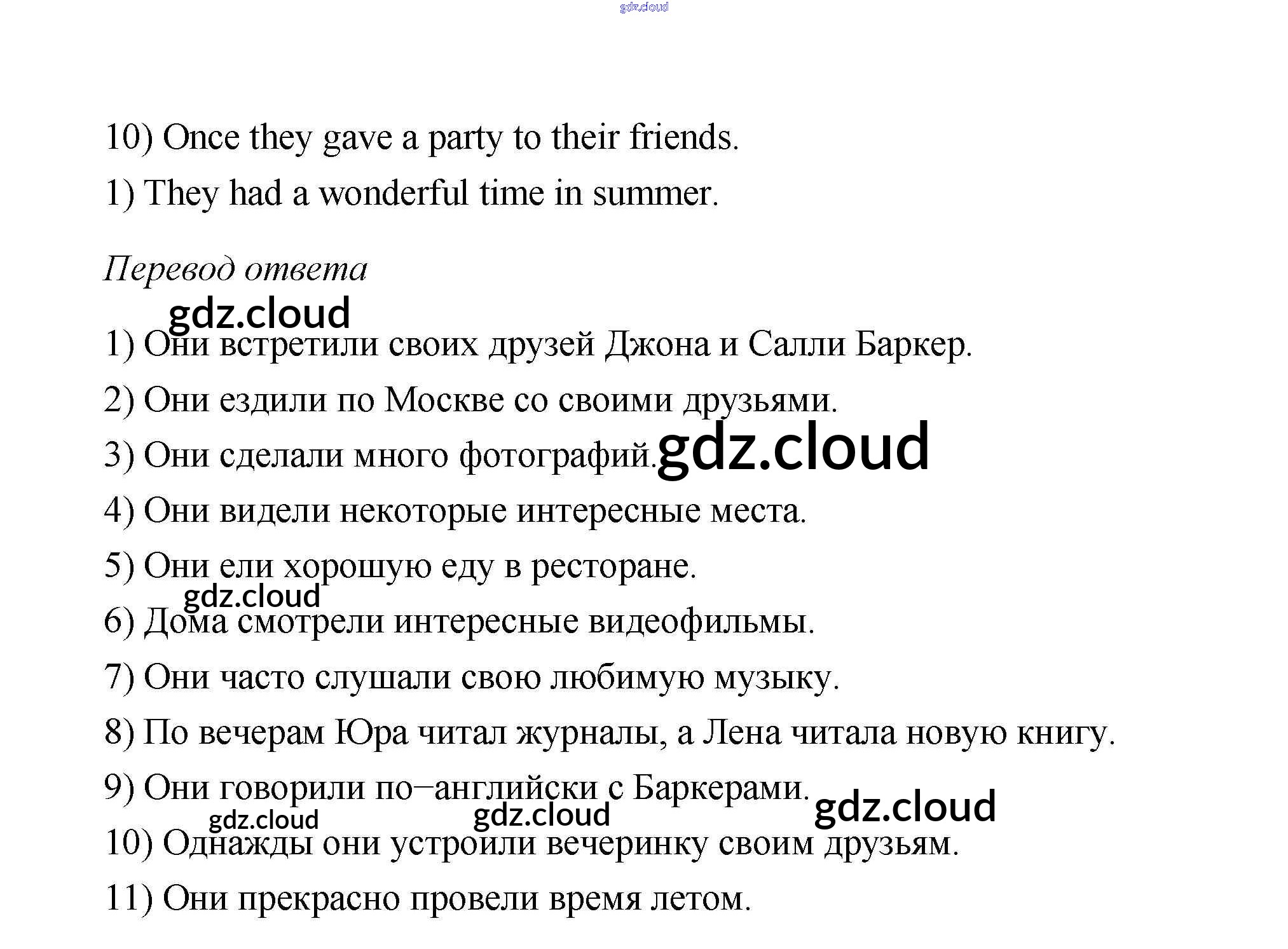 gdz.cloud

10) Once they gave a party to their friends.

1) They had a wonderful time in summer.

Перевод ответа

gdz.cloud

1) Они встретили своих друзей Джона и Салли Баркер.

2) Они ездили по Москве со своими друзьями.

3) Они сделали много фотографий. gdz.cloud

4) Они видели некоторые интересные места.

5) Они ели хорошую еду в ресторане.

gdz.cloud

6) Дома смотрели интересные видеофильмы.

7) Они часто слушали свою любимую музыку.

8) По вечерам Юра читал журналы, а Лена читала новую книгу.

9) Они говорили по–английски с Баркерами. gdz.cloud

gdz.cloud gdz.cloud

10) Однажды они устроили вечеринку своим друзьям.

11) Они прекрасно провели время летом.